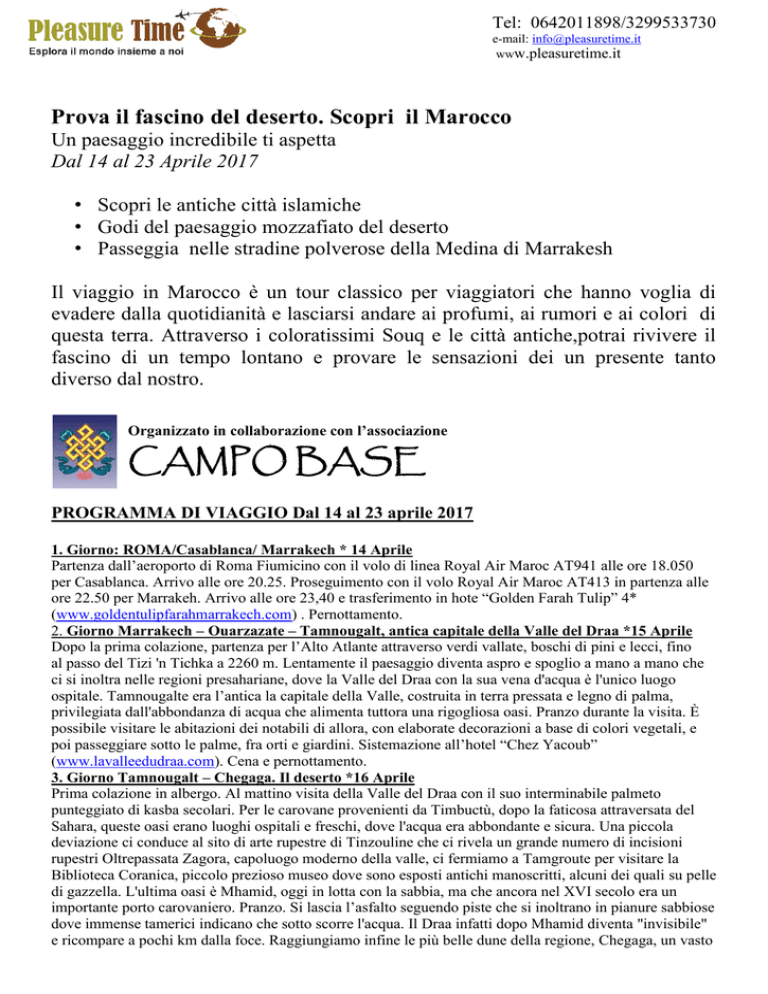 Pleasure Time
Esplora il mondo insieme a noi

Tel: 0642011898/3299533730
e-mail: info@pleasuretime.it
www.pleasuretime.it

Prova il fascino del deserto. Scopri il Marocco
Un paesaggio incredibile ti aspetta
Dal 14 al 23 Aprile 2017

• Scopri le antiche città islamiche
• Godi del paesaggio mozzafiato del deserto
• Passeggia nelle stradine polverose della Medina di Marrakesh

Il viaggio in Marocco è un tour classico per viaggiatori che hanno voglia di evadere dalla quotidianità e lasciarsi andare ai profumi, ai rumori e ai colori di questa terra. Attraverso i coloratissimi Souq e le città antiche,potrai rivivere il fascino di un tempo lontano e provare le sensazioni dei un presente tanto diverso dal nostro.

Organizzato in collaborazione con l'associazione
CAMPO BASE

PROGRAMMA DI VIAGGIO Dal 14 al 23 aprile 2017

1. Giorno: ROMA/Casablanca/ Marrakech * 14 Aprile
Partenza dall'aeroporto di Roma Fiumicino con il volo di linea Royal Air Maroc AT941 alle ore 18.050 per Casablanca. Arrivo alle ore 20.25. Proseguimento con il volo Royal Air Maroc AT413 in partenza alle ore 22.50 per Marrakeh. Arrivo alle ore 23,40 e trasferimento in hote "Golden Farah Tulip" 4* (www.goldentulipfarahmarrakech.com) . Pernottamento.
2. Giorno Marrakech – Ouarzazate – Tamnougalt, antica capitale della Valle del Draa *15 Aprile
Dopo la prima colazione, partenza per l'Alto Atlante attraverso verdi vallate, boschi di pini e lecci, fino al passo del Tizi 'n Tichka a 2260 m. Lentamente il paesaggio diventa aspro e spoglio a mano a mano che ci si inoltra nelle regioni presahariane, dove la Valle del Draa con la sua vena d'acqua è l'unico luogo ospitale. Tamnougalte era l'antica la capitale della Valle, costruita in terra pressata e legno di palma, privilegiata dall'abbondanza di acqua che alimenta tuttora una rigogliosa oasi. Pranzo durante la visita. È possibile visitare le abitazioni dei notabili di allora, con elaborate decorazioni a base di colori vegetali, e poi passeggiare sotto le palme, fra orti e giardini. Sistemazione all'hotel "Chez Yacoub" (www.lavalleedudraa.com). Cena e pernottamento.
3. Giorno Tamnougalt – Chegaga. Il deserto *16 Aprile
Prima colazione in albergo. Al mattino visita della Valle del Draa con il suo interminabile palmeto punteggiato di kasba secolari. Per le carovane provenienti da Timbuctù, dopo la faticosa attraversata del Sahara, queste oasi erano luoghi ospitali e freschi, dove l'acqua era abbondante e sicura. Una piccola deviazione ci conduce al sito di arte rupestre di Tinzouline che ci rivela un grande numero di incisioni rupestri Oltrepassata Zagora, capoluogo moderno della valle, ci fermiamo a Tamgroute per visitare la Biblioteca Coranica, piccolo prezioso museo dove sono esposti antichi manoscritti, alcuni dei quali su pelle di gazzella. L'ultima oasi è Mhamid, oggi in lotta con la sabbia, ma che ancora nel XVI secolo era un importante porto carovaniero. Pranzo. Si lascia l'asfalto seguendo piste che si inoltrano in pianure sabbiose dove immense tamerici indicano che sotto scorre l'acqua. Il Draa infatti dopo Mhamid diventa "invisibile" e ricompare a pochi km dalla foce. Raggiungiamo infine le più belle dune della regione, Chegaga, un vasto